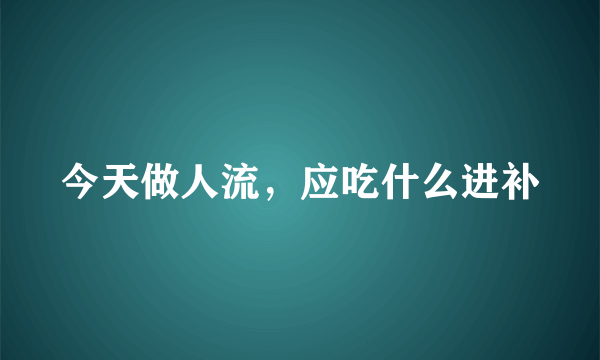 今天做人流，应吃什么进补